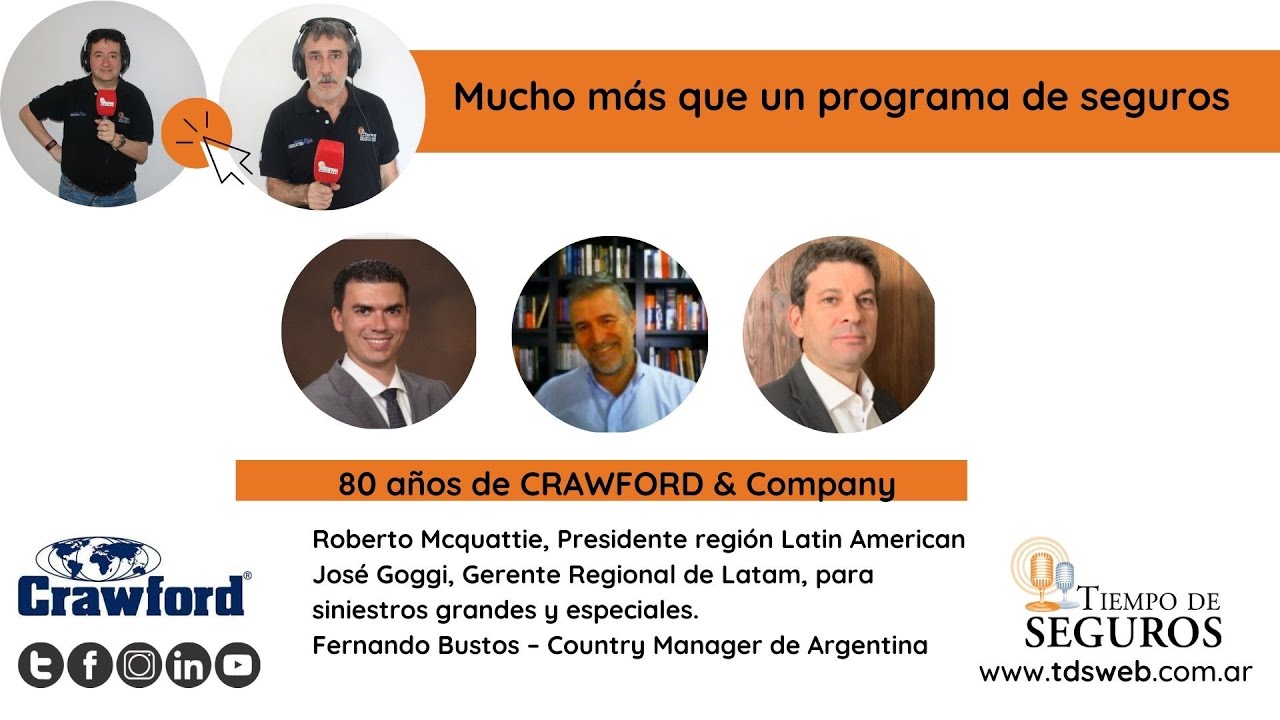 Mucho más que un programa de seguros

80 años de CRAWFORD & Company

Crawford®

Roberto Mcquattie, Presidente región Latin American
José Goggi, Gerente Regional de Latam, para siniestros grandes y especiales.
Fernando Bustos – Country Manager de Argentina

TIEMPO DE SEGUROS
www.tdsweb.com.ar